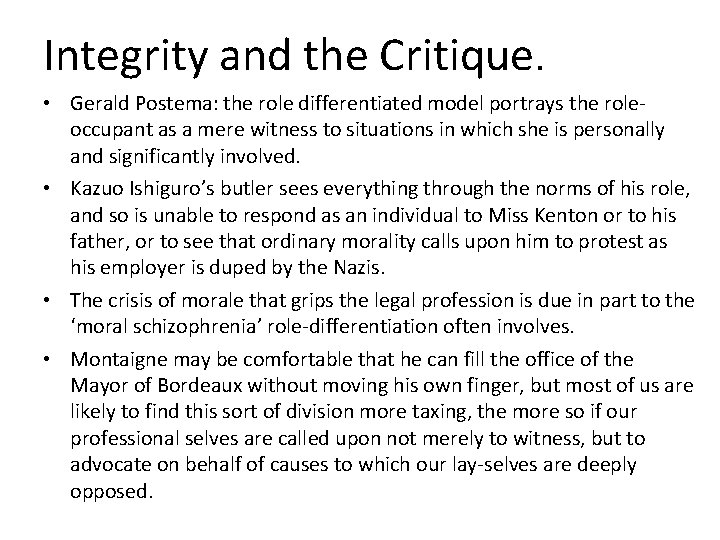 Integrity and the Critique.

• Gerald Postema: the role differentiated model portrays the role-occupant as a mere witness to situations in which she is personally and significantly involved.

• Kazuo Ishiguro's butler sees everything through the norms of his role, and so is unable to respond as an individual to Miss Kenton or to his father, or to see that ordinary morality calls upon him to protest as his employer is duped by the Nazis.

• The crisis of morale that grips the legal profession is due in part to the 'moral schizophrenia' role-differentiation often involves.

• Montaigne may be comfortable that he can fill the office of the Mayor of Bordeaux without moving his own finger, but most of us are likely to find this sort of division more taxing, the more so if our professional selves are called upon not merely to witness, but to advocate on behalf of causes to which our lay-selves are deeply opposed.